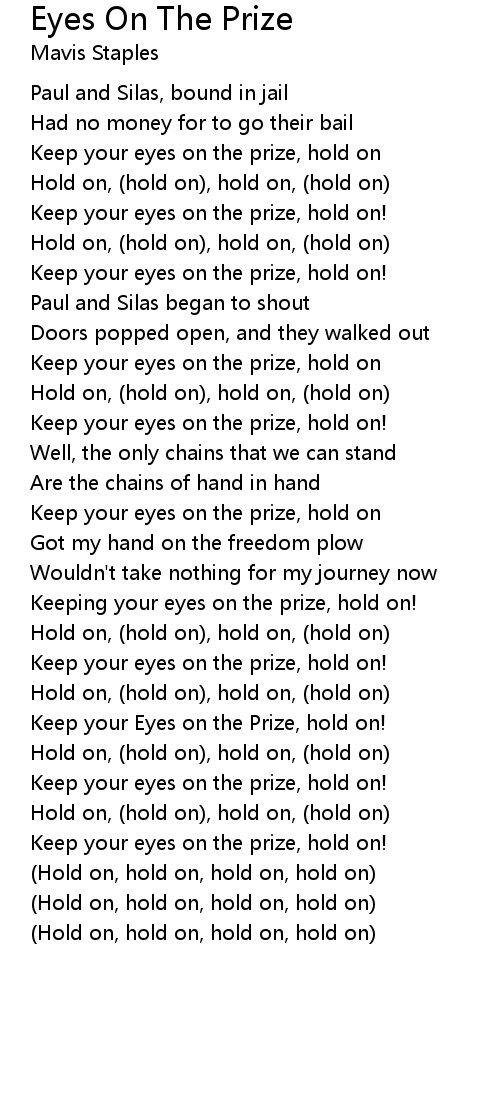 Eyes On The Prize
Mavis Staples

Paul and Silas, bound in jail
Had no money for to go their bail
Keep your eyes on the prize, hold on
Hold on, (hold on), hold on, (hold on)
Keep your eyes on the prize, hold on!
Hold on, (hold on), hold on, (hold on)
Keep your eyes on the prize, hold on!
Paul and Silas began to shout
Doors popped open, and they walked out
Keep your eyes on the prize, hold on
Hold on, (hold on), hold on, (hold on)
Keep your eyes on the prize, hold on!
Well, the only chains that we can stand
Are the chains of hand in hand
Keep your eyes on the prize, hold on
Got my hand on the freedom plow
Wouldn't take nothing for my journey now
Keeping your eyes on the prize, hold on!
Hold on, (hold on), hold on, (hold on)
Keep your eyes on the prize, hold on!
Hold on, (hold on), hold on, (hold on)
Keep your Eyes on the Prize, hold on!
Hold on, (hold on), hold on, (hold on)
Keep your eyes on the prize, hold on!
Hold on, (hold on), hold on, (hold on)
Keep your eyes on the prize, hold on!
(Hold on, hold on, hold on, hold on)
(Hold on, hold on, hold on, hold on)
(Hold on, hold on, hold on, hold on)